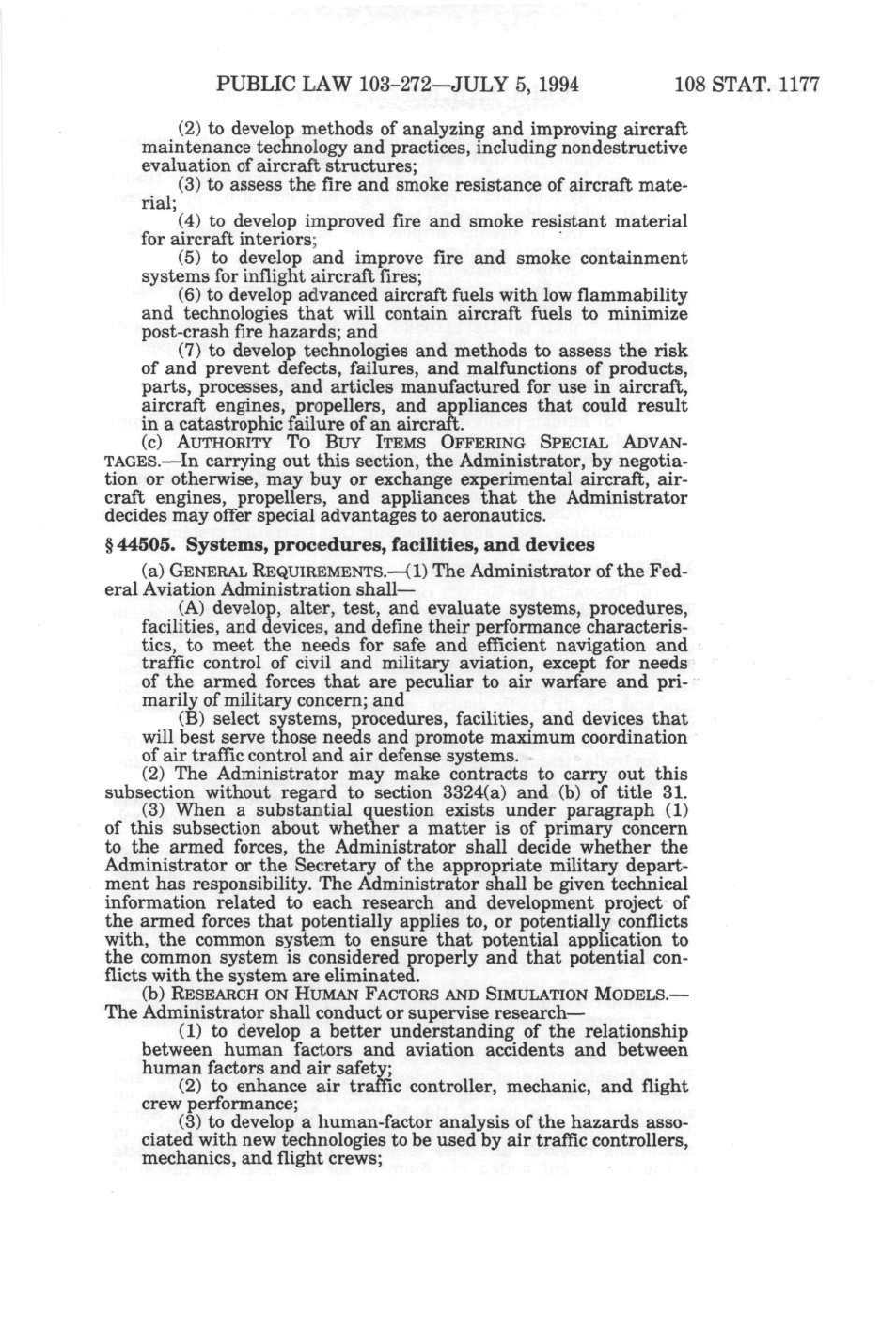 PUBLIC LAW 103-272—JULY 5, 1994 108 STAT. 1177

(2) to develop methods of analyzing and improving aircraft maintenance technology and practices, including nondestructive evaluation of aircraft structures;

(3) to assess the fire and smoke resistance of aircraft material;

(4) to develop improved fire and smoke resistant material for aircraft interiors;

(5) to develop and improve fire and smoke containment systems for inflight aircraft fires;

(6) to develop advanced aircraft fuels with low flammability and technologies that will contain aircraft fuels to minimize post-crash fire hazards; and

(7) to develop technologies and methods to assess the risk of and prevent defects, failures, and malfunctions of products, parts, processes, and articles manufactured for use in aircraft, aircraft engines, propellers, and appliances that could result in a catastrophic failure of an aircraft.

(c) AUTHORITY TO BUY ITEMS OFFERING SPECIAL ADVANTAGES.—In carrying out this section, the Administrator, by negotiation or otherwise, may buy or exchange experimental aircraft, aircraft engines, propellers, and appliances that the Administrator decides may offer special advantages to aeronautics.

§ 44505. Systems, procedures, facilities, and devices

(a) GENERAL REQUIREMENTS.—(1) The Administrator of the Federal Aviation Administration shall—

(A) develop, alter, test, and evaluate systems, procedures, facilities, and devices, and define their performance characteristics, to meet the needs for safe and efficient navigation and traffic control of civil and military aviation, except for needs of the armed forces that are peculiar to air warfare and primarily of military concern; and

(B) select systems, procedures, facilities, and devices that will best serve those needs and promote maximum coordination of air traffic control and air defense systems.

(2) The Administrator may make contracts to carry out this subsection without regard to section 3324(a) and (b) of title 31.

(3) When a substantial question exists under paragraph (1) of this subsection about whether a matter is of primary concern to the armed forces, the Administrator shall decide whether the Administrator or the Secretary of the appropriate military department has responsibility. The Administrator shall be given technical information related to each research and development project of the armed forces that potentially applies to, or potentially conflicts with, the common system to ensure that potential application to the common system is considered properly and that potential conflicts with the system are eliminated.

(b) RESEARCH ON HUMAN FACTORS AND SIMULATION MODELS.—The Administrator shall conduct or supervise research—

(1) to develop a better understanding of the relationship between human factors and aviation accidents and between human factors and air safety;

(2) to enhance air traffic controller, mechanic, and flight crew performance;

(3) to develop a human-factor analysis of the hazards associated with new technologies to be used by air traffic controllers, mechanics, and flight crews;